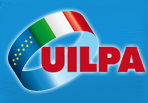 UILPA